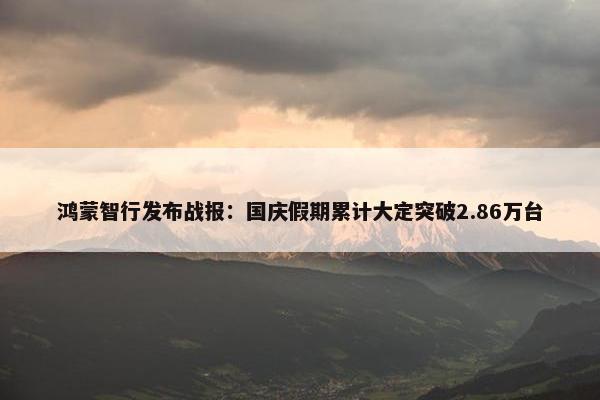 鸿蒙智行发布战报：国庆假期累计大定突破2.86万台